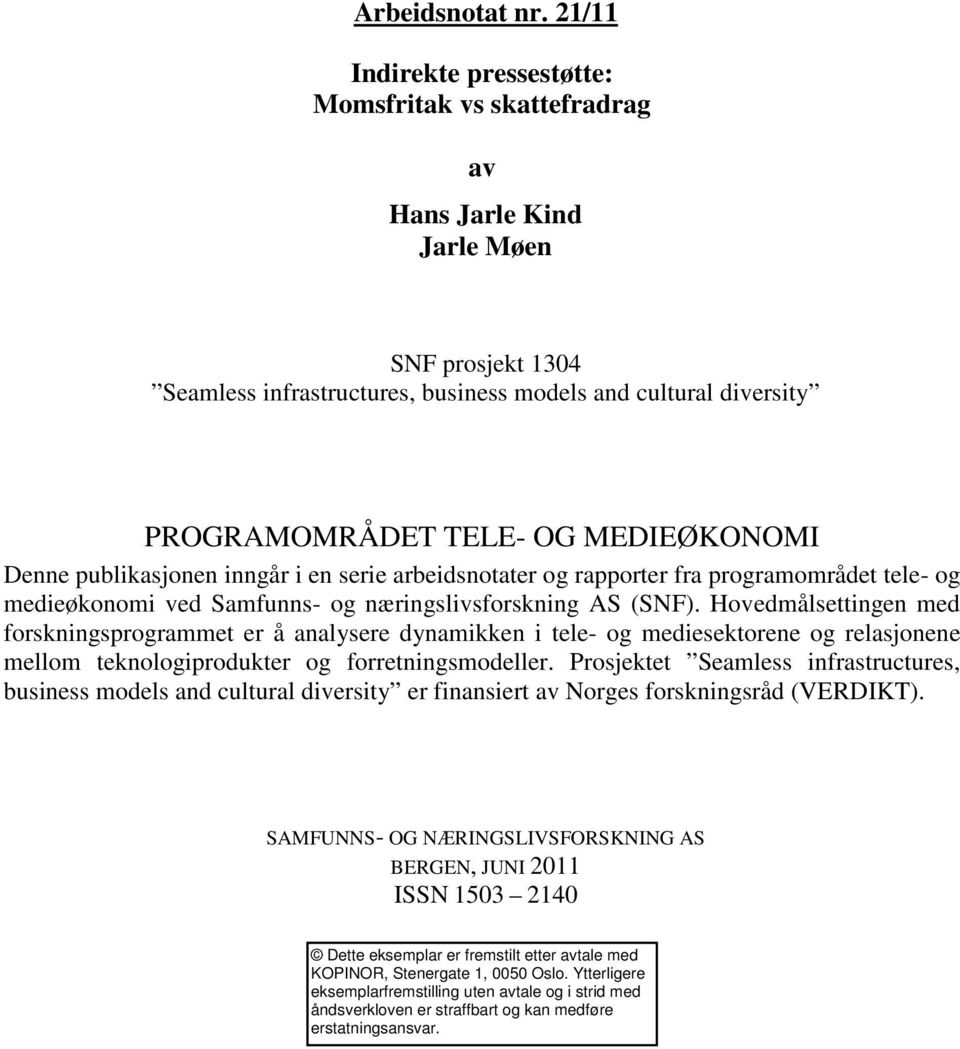 Arbeidsnotat nr. 21/11

Indirekte pressestøtte:
Momsfritak vs skattefradrag

av

Hans Jarle Kind
Jarle Møen

SNF prosjekt 1304
”Seamless infrastructures, business models and cultural diversity”

PROGRAMOMRÅDET TELE- OG MEDIEØKONOMI
Denne publikasjonen inngår i en serie arbeidsnotater og rapporter fra programområdet tele- og medieøkonomi ved Samfunns- og næringslivsforskning AS (SNF). Hovedmålsettingen med forskningsprogrammet er å analysere dynamikken i tele- og mediesektorene og relasjonene mellom teknologiprodukter og forretningsmodeller. Prosjektet ”Seamless infrastructures, business models and cultural diversity” er finansiert av Norges forskningsråd (VERDIKT).

SAMFUNNS- OG NÆRINGSLIVSFORSKNING AS
BERGEN, JUNI 2011
ISSN 1503 – 2140

© Dette eksemplar er fremstilt etter avtale med KOPINOR, Stenergate 1, 0050 Oslo. Ytterligere eksemplarfremstilling uten avtale og i strid med åndsverkloven er straffbart og kan medføre erstatningsansvar.